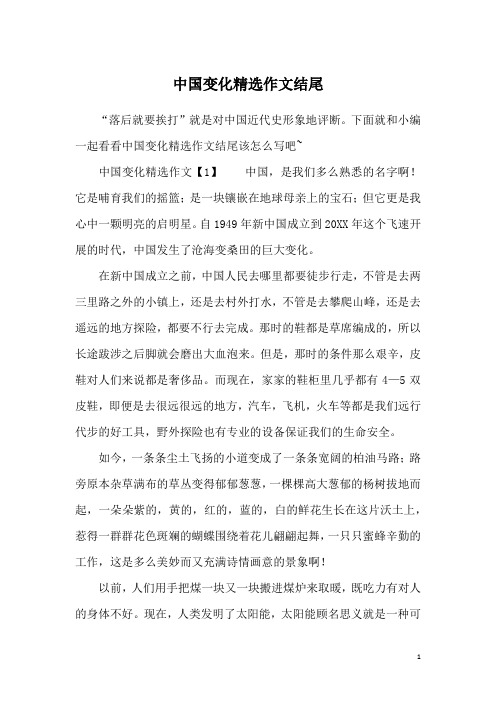 中国变化精选作文结尾

“落后就要挨打”就是对中国近代史形象地评断。下面就和小编一起看看中国变化精选作文结尾该怎么写吧~

中国变化精选作文【1】　　中国，是我们多么熟悉的名字啊！它是哺育我们的摇篮；是一块镶嵌在地球母亲上的宝石；但它更是我心中一颗明亮的启明星。自1949年新中国成立到20XX年这个飞速开展的时代，中国发生了沧海变桑田的巨大变化。

在新中国成立之前，中国人民去哪里都要徒步行走，不管是去两三里路之外的小镇上，还是去村外打水，不管是去攀爬山峰，还是去遥远的地方探险，都要不行去完成。那时的鞋都是草席编成的，所以长途跋涉之后脚就会磨出大血泡来。但是，那时的条件那么艰辛，皮鞋对人们来说都是奢侈品。而现在，家家的鞋柜里几乎都有4—5双皮鞋，即便是去很远很远的地方，汽车，飞机，火车等都是我们远行代步的好工具，野外探险也有专业的设备保证我们的生命安全。

如今，一条条尘土飞扬的小道变成了一条条宽阔的柏油马路；路旁原本杂草满布的草丛变得郁郁葱葱，一棵棵高大葱郁的杨树拔地而起，一朵朵紫的，黄的，红的，蓝的，白的鲜花生长在这片沃土上，惹得一群群花色斑斓的蝴蝶围绕着花儿翩翩起舞，一只只蜜蜂辛勤的工作，这是多么美妙而又充满诗情画意的景象啊！

以前，人们用手把煤一块又一块搬进煤炉来取暖，既吃力有对人的身体不好。现在，人类发明了太阳能，太阳能顾名思义就是一种可

1